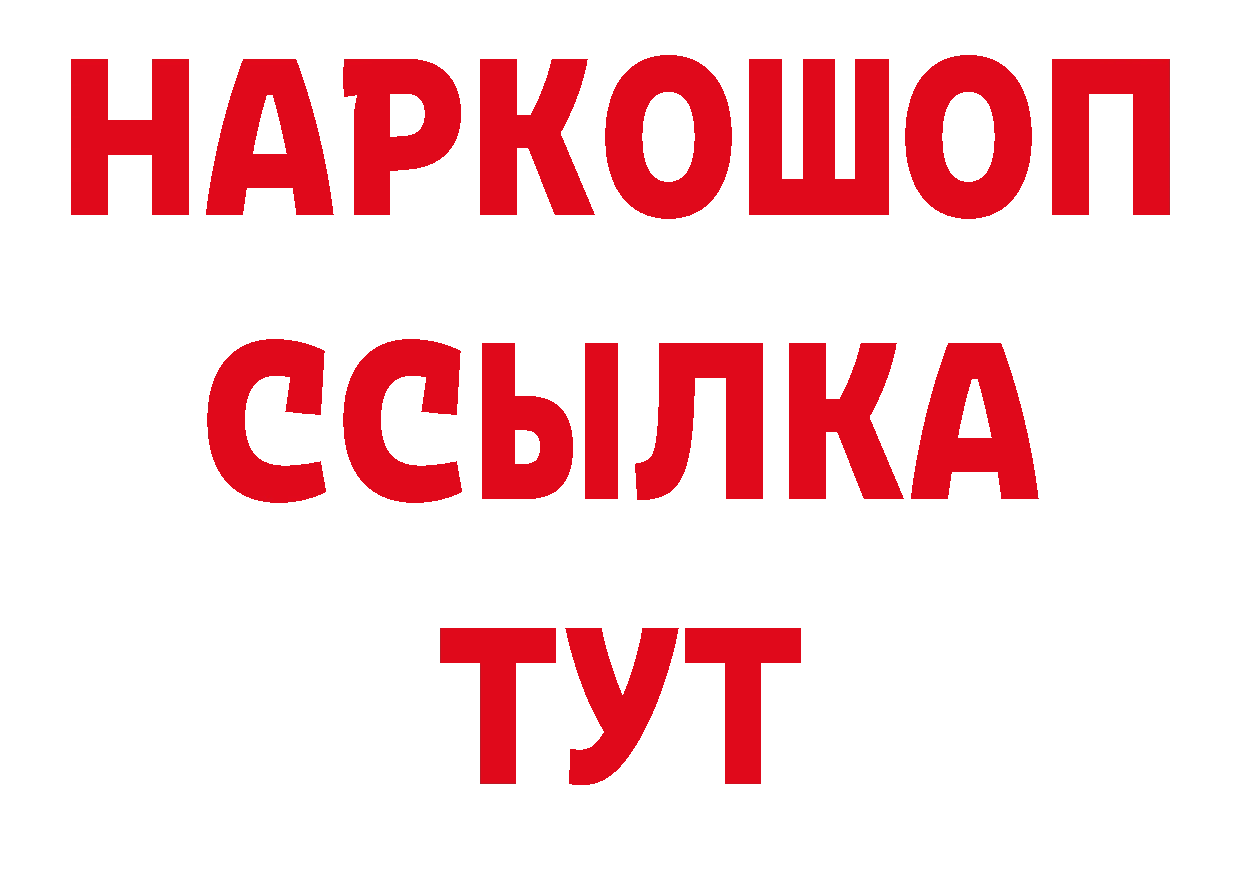 НАРКОШОП
ССЫЛКА
ТУТ